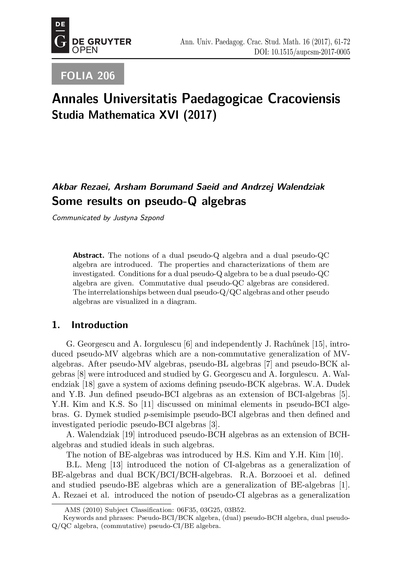 DE G DE GRUYTER OPEN

Ann. Univ. Paedagog. Crac. Stud. Math. 16 (2017), 61-72
DOI: 10.1515/aupcsm-2017-0005

FOLIA 206

Annales Universitatis Paedagogicae Cracoviensis
Studia Mathematica XVI (2017)

Akbar Rezaei, Arsham Borumand Saeid and Andrzej Walendziak
Some results on pseudo-Q algebras

Communicated by Justyna Szpond

Abstract. The notions of a dual pseudo-Q algebra and a dual pseudo-QC algebra are introduced. The properties and characterizations of them are investigated. Conditions for a dual pseudo-Q algebra to be a dual pseudo-QC algebra are given. Commutative dual pseudo-QC algebras are considered. The interrelationships between dual pseudo-Q/QC algebras and other pseudo algebras are visualized in a diagram.

1. Introduction

G. Georgescu and A. Iorgulescu [6] and independently J. Rachůnek [15], introduced pseudo-MV algebras which are a non-commutative generalization of MV-algebras. After pseudo-MV algebras, pseudo-BL algebras [7] and pseudo-BCK algebras [8] were introduced and studied by G. Georgescu and A. Iorgulescu. A. Walendziak [18] gave a system of axioms defining pseudo-BCK algebras. W.A. Dudek and Y.B. Jun defined pseudo-BCI algebras as an extension of BCI-algebras [5]. Y.H. Kim and K.S. So [11] discussed on minimal elements in pseudo-BCI algebras. G. Dymek studied $p$-semisimple pseudo-BCI algebras and then defined and investigated periodic pseudo-BCI algebras [3].
A. Walendziak [19] introduced pseudo-BCH algebras as an extension of BCH-algebras and studied ideals in such algebras.
The notion of BE-algebras was introduced by H.S. Kim and Y.H. Kim [10].
B.L. Meng [13] introduced the notion of CI-algebras as a generalization of BE-algebras and dual BCK/BCI/BCH-algebras. R.A. Borzooei et al. defined and studied pseudo-BE algebras which are a generalization of BE-algebras [1]. A. Rezaei et al. introduced the notion of pseudo-CI algebras as a generalization

AMS (2010) Subject Classification: 06F35, 03G25, 03B52.
Keywords and phrases: Pseudo-BCI/BCK algebra, (dual) pseudo-BCH algebra, dual pseudo-Q/QC algebra, (commutative) pseudo-CI/BE algebra.